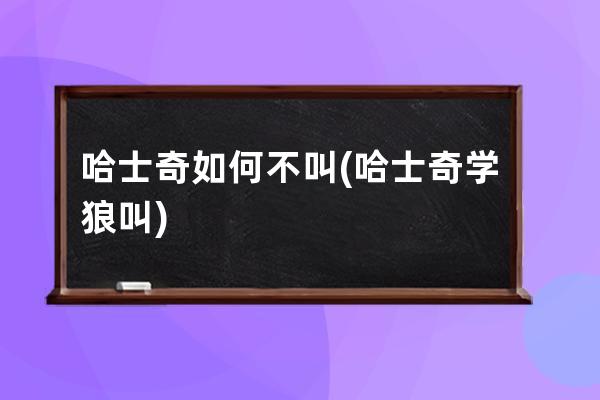 哈士奇如何不叫(哈士奇学狼叫)